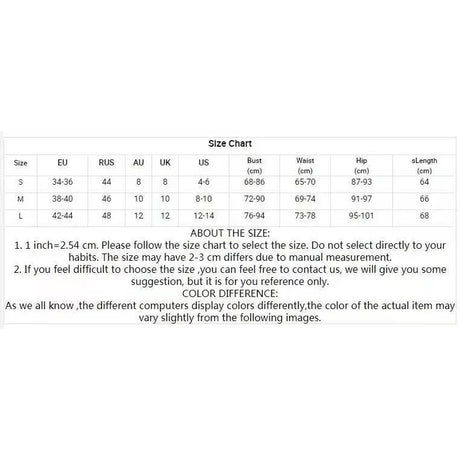 Size Chart

| Size | EU | RUS | AU | UK | US | Bust (cm) | Waist (cm) | Hip (cm) | sLength (cm) |
|---|---|---|---|---|---|---|---|---|---|
| S | 34-36 | 44 | 8 | 8 | 4-6 | 68-86 | 65-70 | 87-93 | 64 |
| M | 38-40 | 46 | 10 | 10 | 8-10 | 72-90 | 69-74 | 91-97 | 66 |
| L | 42-44 | 48 | 12 | 12 | 12-14 | 76-94 | 73-78 | 95-101 | 68 |

ABOUT THE SIZE:
1. 1 inch=2.54 cm. Please follow the size chart to select the size. Do not select directly to your habits. The size may have 2-3 cm differs due to manual measurement.
2. If you feel difficult to choose the size ,you can feel free to contact us, we will give you some suggestion, but it is for you reference only.
COLOR DIFFERENCE:
As we all know ,the different computers display colors differently,the color of the actual item may vary slightly from the following images.